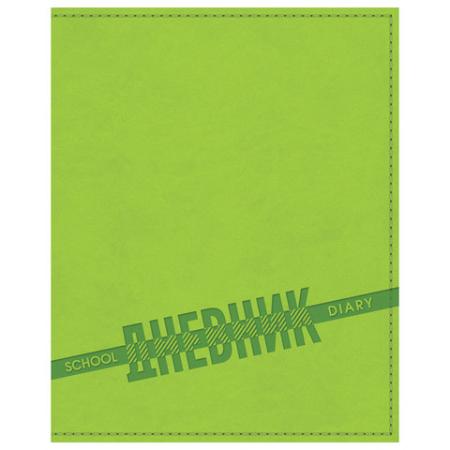 SCHOOL ДНЕВНИК DIARY